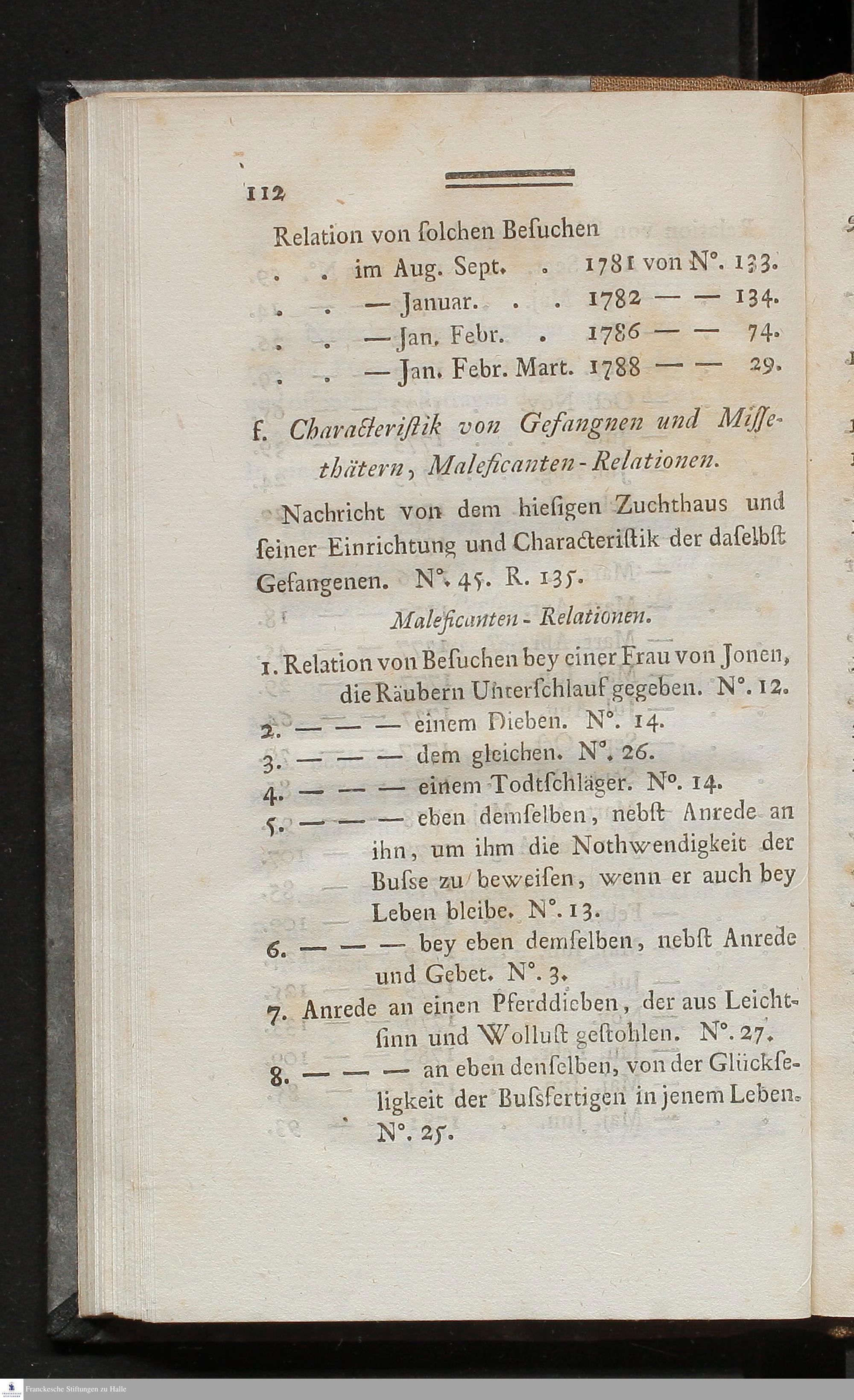 112

Relation von ſolchen Beſuchen

. . im Aug. Sept. . 1781 von N°. 133.

. . — Januar. . . 1782 — — 134.

. . — Jan. Febr. . 1786 — — 74.

. . — Jan. Febr. Mart. 1788 — — 29.

f. Characteriſtik von Gefangnen und Miſſethätern, Maleficanten-Relationen.

Nachricht von dem hieſigen Zuchthaus und ſeiner Einrichtung und Characteriſtik der daſelbſt Gefangenen. N°. 45. R. 135.

Maleficanten-Relationen.

1. Relation von Beſuchen bey einer Frau von Jonen, die Räubern Unterſchlauf gegeben. N°. 12.

2. — — — einem Dieben. N°. 14.

3. — — — dem gleichen. N°. 26.

4. — — — einem Todtſchläger. N°. 14.

5. — — — eben demſelben, nebſt Anrede an ihn, um ihm die Nothwendigkeit der Buſse zu beweiſen, wenn er auch bey Leben bleibe. N°. 13.

6. — — — bey eben demſelben, nebſt Anrede und Gebet. N°. 3.

7. Anrede an einen Pferddieben, der aus Leichtſinn und Wolluſt geſtohlen. N°. 27.

8. — — — an eben denſelben, von der Glückſeligkeit der Buſsfertigen in jenem Leben. N°. 25.

Franckesche Stiftungen zu Halle